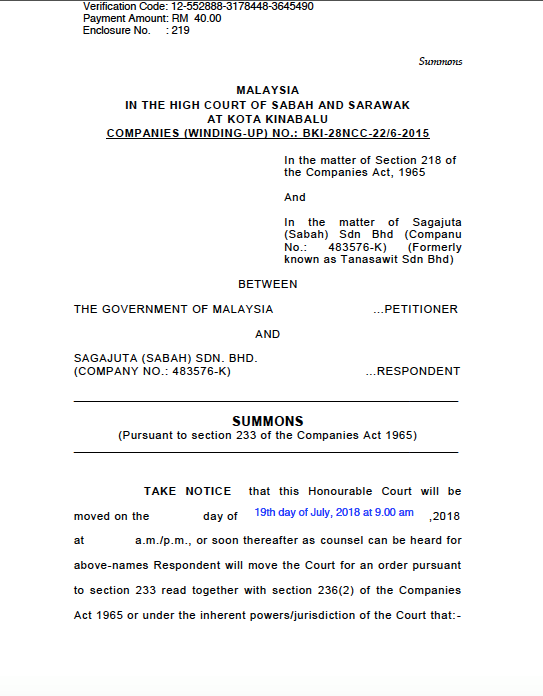 Verification Code: 12-552888-3178448-3645490
Payment Amount: RM 40.00
Enclosure No. : 219

Summons

MALAYSIA
IN THE HIGH COURT OF SABAH AND SARAWAK
AT KOTA KINABALU
COMPANIES (WINDING-UP) NO.: BKI-28NCC-22/6-2015

In the matter of Section 218 of the Companies Act, 1965

And

In the matter of Sagajuta (Sabah) Sdn Bhd (Companu No.: 483576-K) (Formerly known as Tanasawit Sdn Bhd)

BETWEEN

THE GOVERNMENT OF MALAYSIA ...PETITIONER

AND

SAGAJUTA (SABAH) SDN. BHD.
(COMPANY NO.: 483576-K) ...RESPONDENT

SUMMONS
(Pursuant to section 233 of the Companies Act 1965)

TAKE NOTICE that this Honourable Court will be moved on the day of 19th day of July, 2018 at 9.00 am ,2018 at a.m./p.m., or soon thereafter as counsel can be heard for above-names Respondent will move the Court for an order pursuant to section 233 read together with section 236(2) of the Companies Act 1965 or under the inherent powers/jurisdiction of the Court that:-